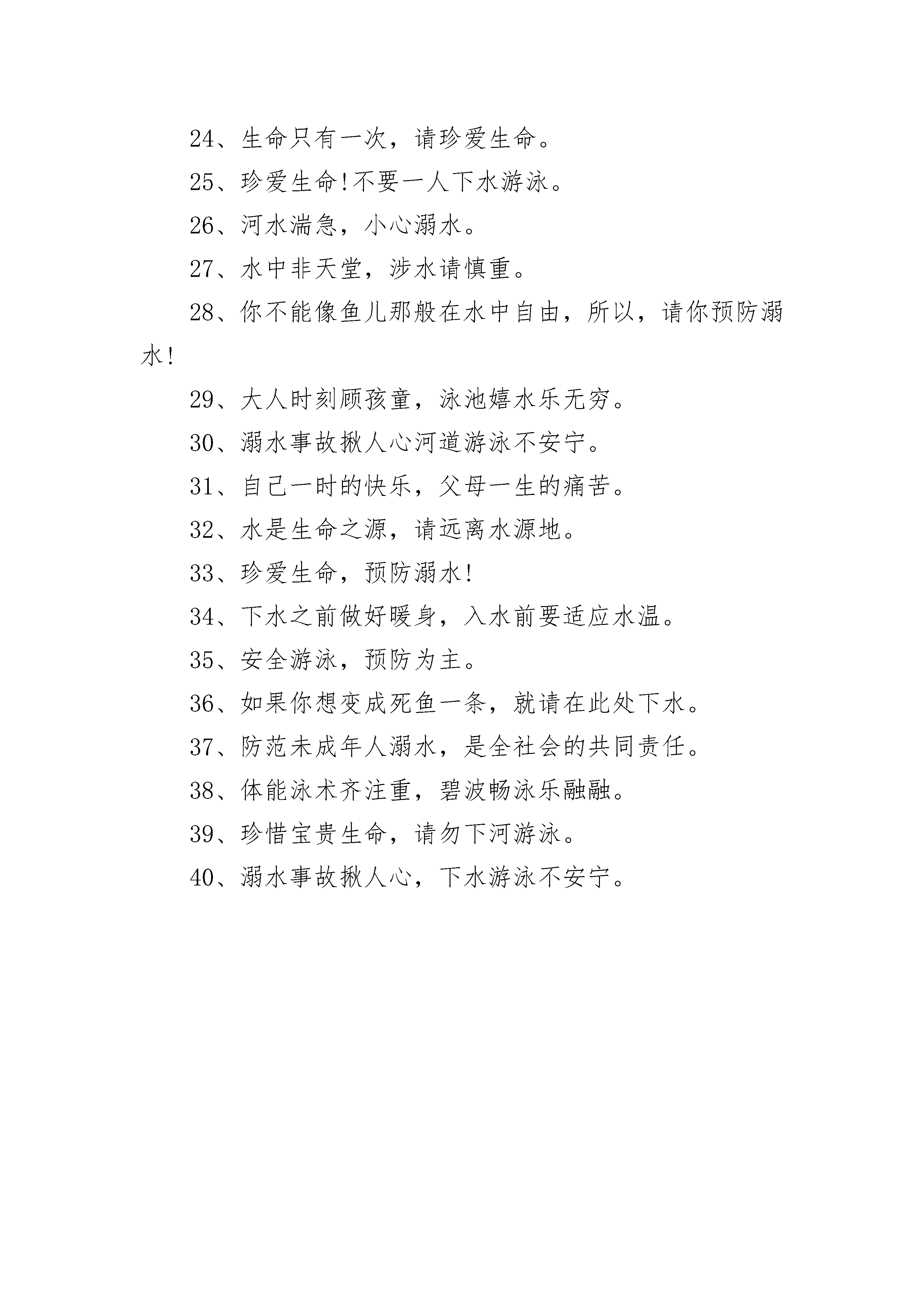 24、生命只有一次，请珍爱生命。

25、珍爱生命!不要一人下水游泳。

26、河水湍急，小心溺水。

27、水中非天堂，涉水请慎重。

28、你不能像鱼儿那般在水中自由，所以，请你预防溺水!

29、大人时刻顾孩童，泳池嬉水乐无穷。

30、溺水事故揪人心河道游泳不安宁。

31、自己一时的快乐，父母一生的痛苦。

32、水是生命之源，请远离水源地。

33、珍爱生命，预防溺水!

34、下水之前做好暖身，入水前要适应水温。

35、安全游泳，预防为主。

36、如果你想变成死鱼一条，就请在此处下水。

37、防范未成年人溺水，是全社会的共同责任。

38、体能泳术齐注重，碧波畅泳乐融融。

39、珍惜宝贵生命，请勿下河游泳。

40、溺水事故揪人心，下水游泳不安宁。